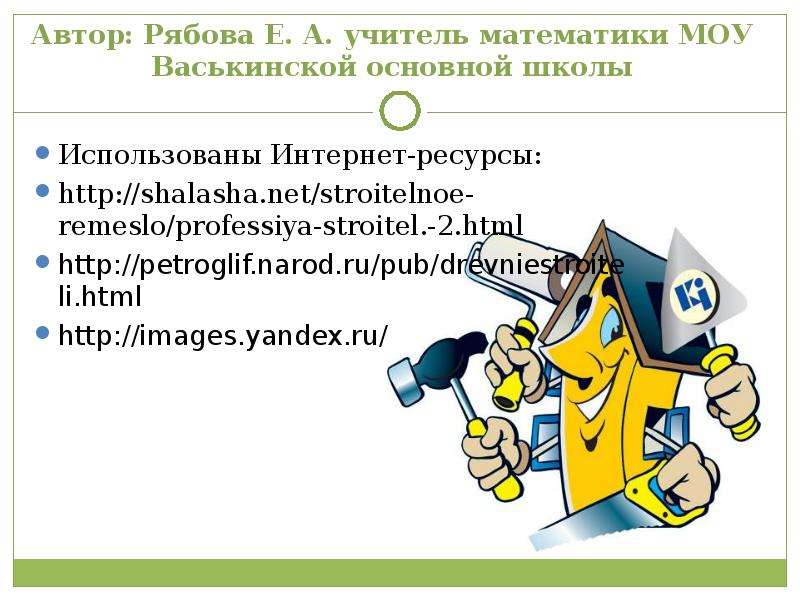 Автор: Рябова Е. А. учитель математики МОУ Васькинской основной школы

• Использованы Интернет-ресурсы:
• http://shalasha.net/stroitelnoe-remeslo/professiya-stroitel.-2.html
• http://petroglif.narod.ru/pub/drevniestroiteli.html
• http://images.yandex.ru/